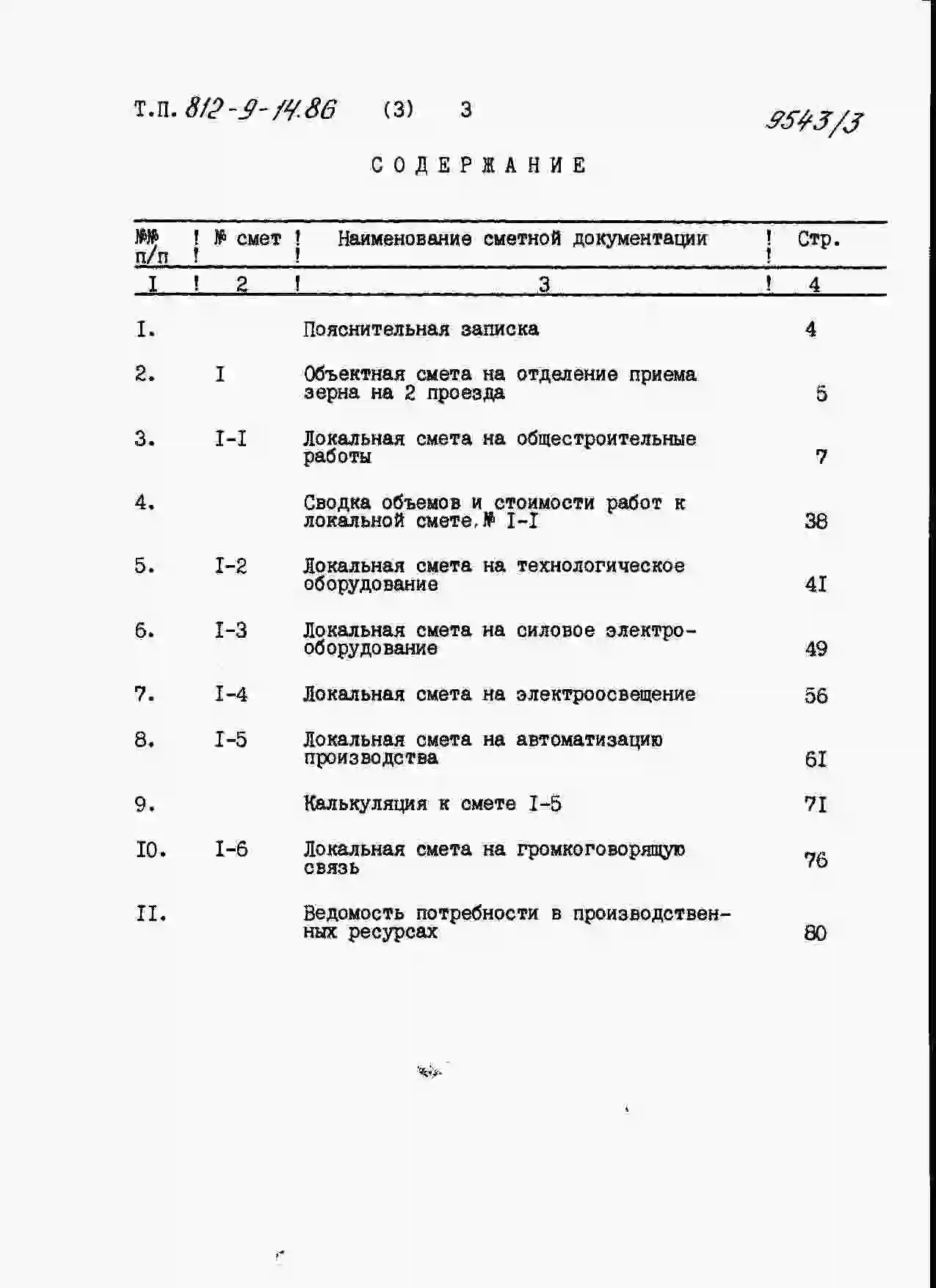 Т.П. 812-9-14.86 (3) 3

9543/3

СОДЕРЖАНИЕ

| №№ п/п | № смет | Наименование сметной документации | Стр. |
|---|---|---|---|
| I | 2 | 3 | 4 |
| I. | | Пояснительная записка | 4 |
| 2. | I | Объектная смета на отделение приема зерна на 2 проезда | 5 |
| 3. | I-I | Локальная смета на общестроительные работы | 7 |
| 4. | | Сводка объемов и стоимости работ к локальной смете, № I-I | 38 |
| 5. | I-2 | Локальная смета на технологическое оборудование | 4I |
| 6. | I-3 | Локальная смета на силовое электрооборудование | 49 |
| 7. | I-4 | Локальная смета на электроосвещение | 56 |
| 8. | I-5 | Локальная смета на автоматизацию производства | 6I |
| 9. | | Калькуляция к смете I-5 | 7I |
| I0. | I-6 | Локальная смета на громкоговорящую связь | 76 |
| II. | | Ведомость потребности в производственных ресурсах | 80 |